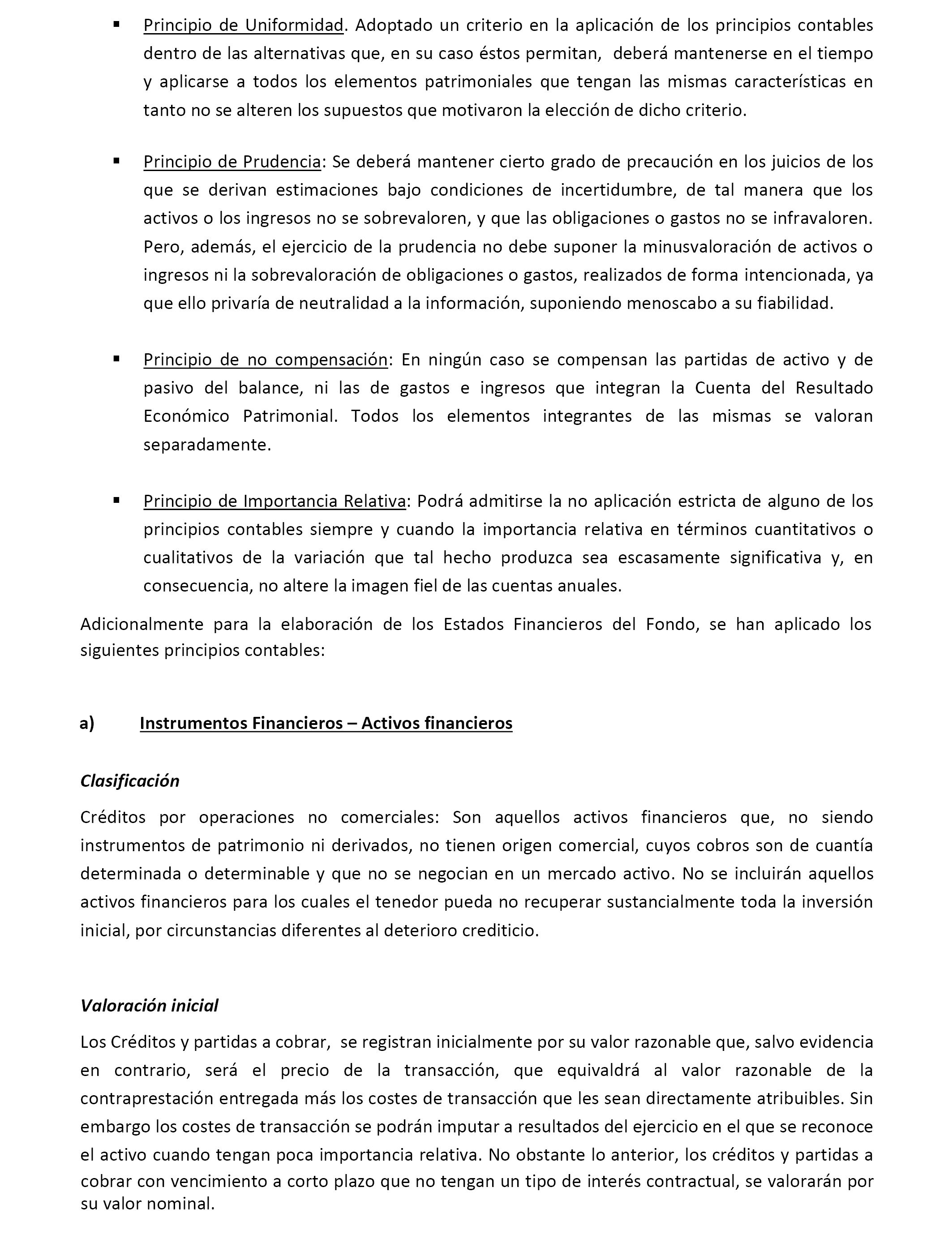 ▪ Principio de Uniformidad. Adoptado un criterio en la aplicación de los principios contables dentro de las alternativas que, en su caso éstos permitan, deberá mantenerse en el tiempo y aplicarse a todos los elementos patrimoniales que tengan las mismas características en tanto no se alteren los supuestos que motivaron la elección de dicho criterio.

▪ Principio de Prudencia: Se deberá mantener cierto grado de precaución en los juicios de los que se derivan estimaciones bajo condiciones de incertidumbre, de tal manera que los activos o los ingresos no se sobrevaloren, y que las obligaciones o gastos no se infravaloren. Pero, además, el ejercicio de la prudencia no debe suponer la minusvaloración de activos o ingresos ni la sobrevaloración de obligaciones o gastos, realizados de forma intencionada, ya que ello privaría de neutralidad a la información, suponiendo menoscabo a su fiabilidad.

▪ Principio de no compensación: En ningún caso se compensan las partidas de activo y de pasivo del balance, ni las de gastos e ingresos que integran la Cuenta del Resultado Económico Patrimonial. Todos los elementos integrantes de las mismas se valoran separadamente.

▪ Principio de Importancia Relativa: Podrá admitirse la no aplicación estricta de alguno de los principios contables siempre y cuando la importancia relativa en términos cuantitativos o cualitativos de la variación que tal hecho produzca sea escasamente significativa y, en consecuencia, no altere la imagen fiel de las cuentas anuales.

Adicionalmente para la elaboración de los Estados Financieros del Fondo, se han aplicado los siguientes principios contables:

a) Instrumentos Financieros – Activos financieros

Clasificación

Créditos por operaciones no comerciales: Son aquellos activos financieros que, no siendo instrumentos de patrimonio ni derivados, no tienen origen comercial, cuyos cobros son de cuantía determinada o determinable y que no se negocian en un mercado activo. No se incluirán aquellos activos financieros para los cuales el tenedor pueda no recuperar sustancialmente toda la inversión inicial, por circunstancias diferentes al deterioro crediticio.

Valoración inicial

Los Créditos y partidas a cobrar, se registran inicialmente por su valor razonable que, salvo evidencia en contrario, será el precio de la transacción, que equivaldrá al valor razonable de la contraprestación entregada más los costes de transacción que les sean directamente atribuibles. Sin embargo los costes de transacción se podrán imputar a resultados del ejercicio en el que se reconoce el activo cuando tengan poca importancia relativa. No obstante lo anterior, los créditos y partidas a cobrar con vencimiento a corto plazo que no tengan un tipo de interés contractual, se valorarán por su valor nominal.